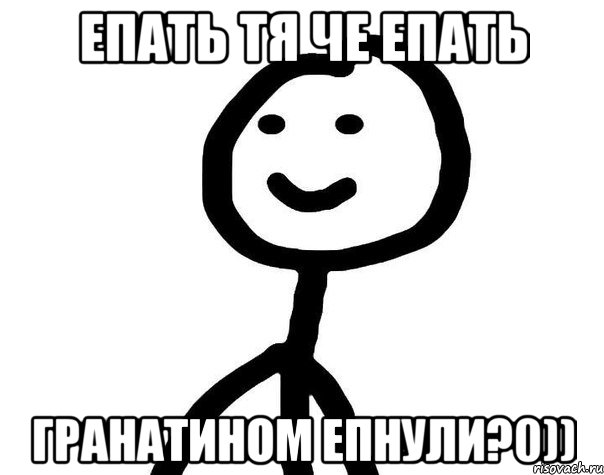 ЕПАТЬ ТЯ ЧЕ ЕПАТЬ

ГРАНАТИНОМ ЕПНУЛИ?0))

risovach.ru